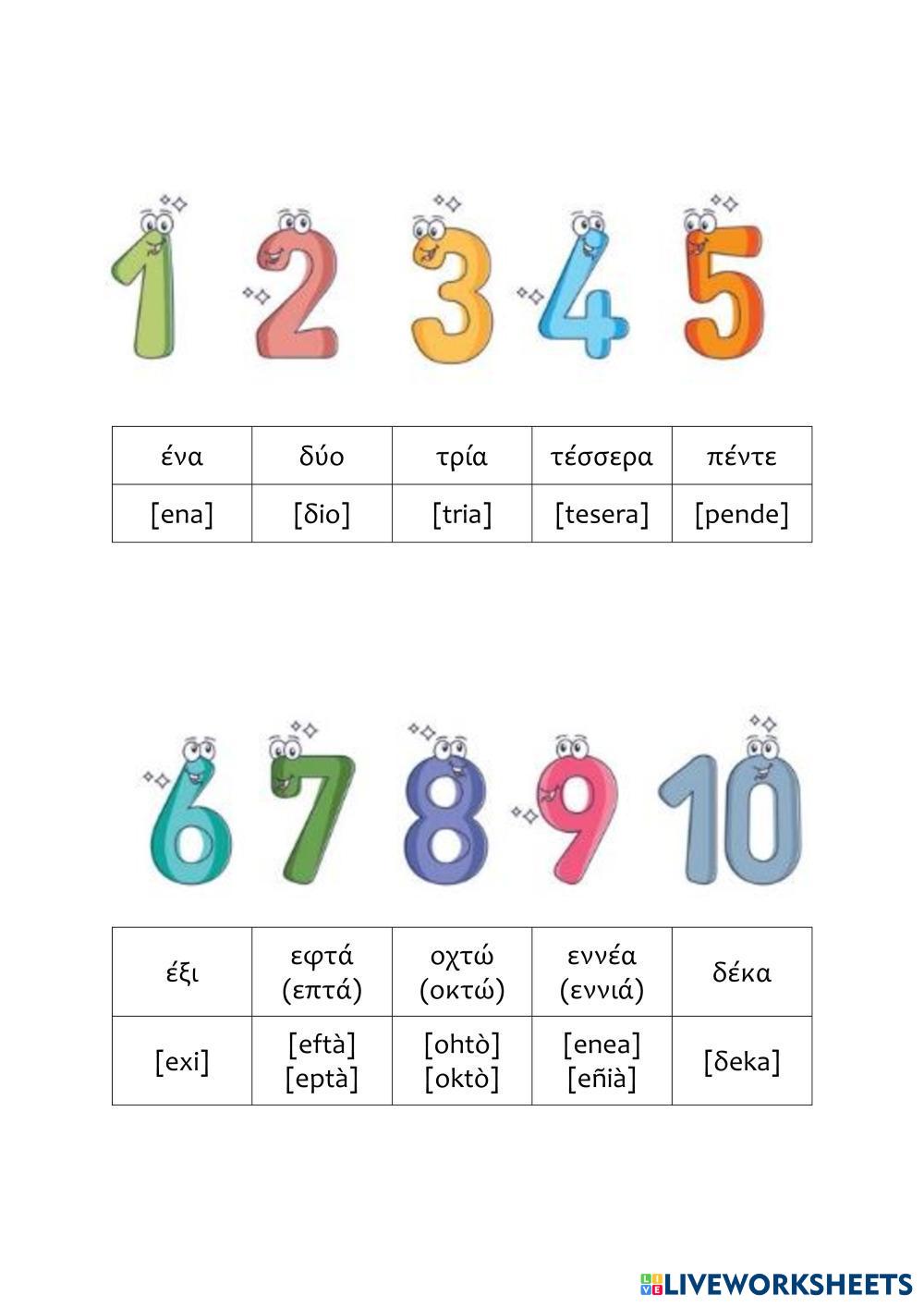 1 2 3 4 5

| ένα | δύο | τρία | τέσσερα | πέντε |
|---|---|---|---|---|
| [ena] | [δio] | [tria] | [tesera] | [pende] |

6 7 8 9 10

| έξι | εφτά (επτά) | οχτώ (οκτώ) | εννέα (εννιά) | δέκα |
|---|---|---|---|---|
| [exi] | [eftà] [eptà] | [ohtò] [oktò] | [enea] [eñià] | [δeka] |

LIVEWORKSHEETS